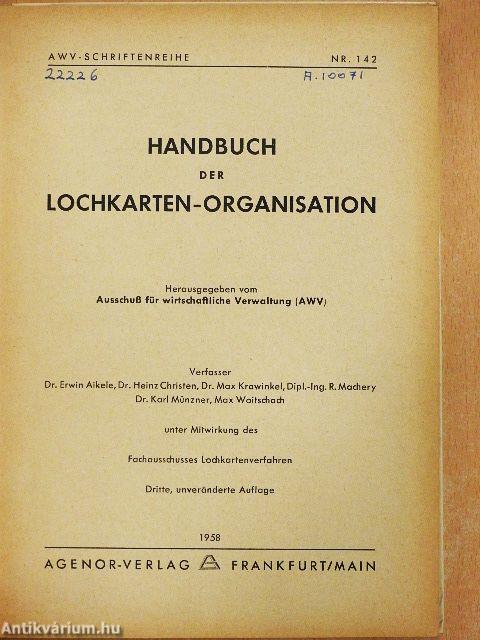 AWV-SCHRIFTENREIHE NR. 142

22226 A. 10071

HANDBUCH
DER
LOCHKARTEN-ORGANISATION

Herausgegeben vom
Ausschuß für wirtschaftliche Verwaltung (AWV)

Verfasser
Dr. Erwin Aikele, Dr. Heinz Christen, Dr. Max Krawinkel, Dipl.-Ing. R. Machery
Dr. Karl Münzner, Max Waitschach

unter Mitwirkung des

Fachausschusses Lochkartenverfahren

Dritte, unveränderte Auflage

1958

AGENOR-VERLAG FRANKFURT/MAIN

Antikvárium.hu